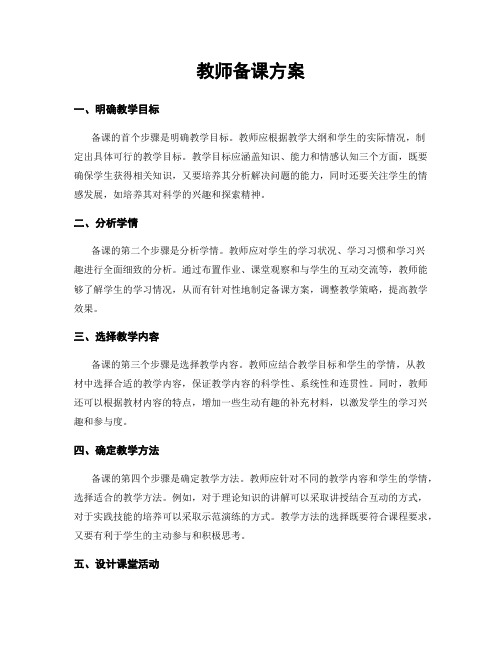 教师备课方案

一、明确教学目标

备课的首个步骤是明确教学目标。教师应根据教学大纲和学生的实际情况，制定出具体可行的教学目标。教学目标应涵盖知识、能力和情感认知三个方面，既要确保学生获得相关知识，又要培养其分析解决问题的能力，同时还要关注学生的情感发展，如培养其对科学的兴趣和探索精神。

二、分析学情

备课的第二个步骤是分析学情。教师应对学生的学习状况、学习习惯和学习兴趣进行全面细致的分析。通过布置作业、课堂观察和与学生的互动交流等，教师能够了解学生的学习情况，从而有针对性地制定备课方案，调整教学策略，提高教学效果。

三、选择教学内容

备课的第三个步骤是选择教学内容。教师应结合教学目标和学生的学情，从教材中选择合适的教学内容，保证教学内容的科学性、系统性和连贯性。同时，教师还可以根据教材内容的特点，增加一些生动有趣的补充材料，以激发学生的学习兴趣和参与度。

四、确定教学方法

备课的第四个步骤是确定教学方法。教师应针对不同的教学内容和学生的学情，选择适合的教学方法。例如，对于理论知识的讲解可以采取讲授结合互动的方式，对于实践技能的培养可以采取示范演练的方式。教学方法的选择既要符合课程要求，又要有利于学生的主动参与和积极思考。

五、设计课堂活动